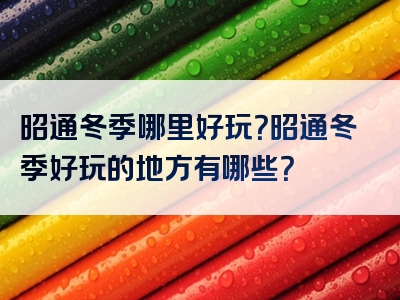 昭通冬季哪里好玩?昭通冬季好玩的地方有哪些?